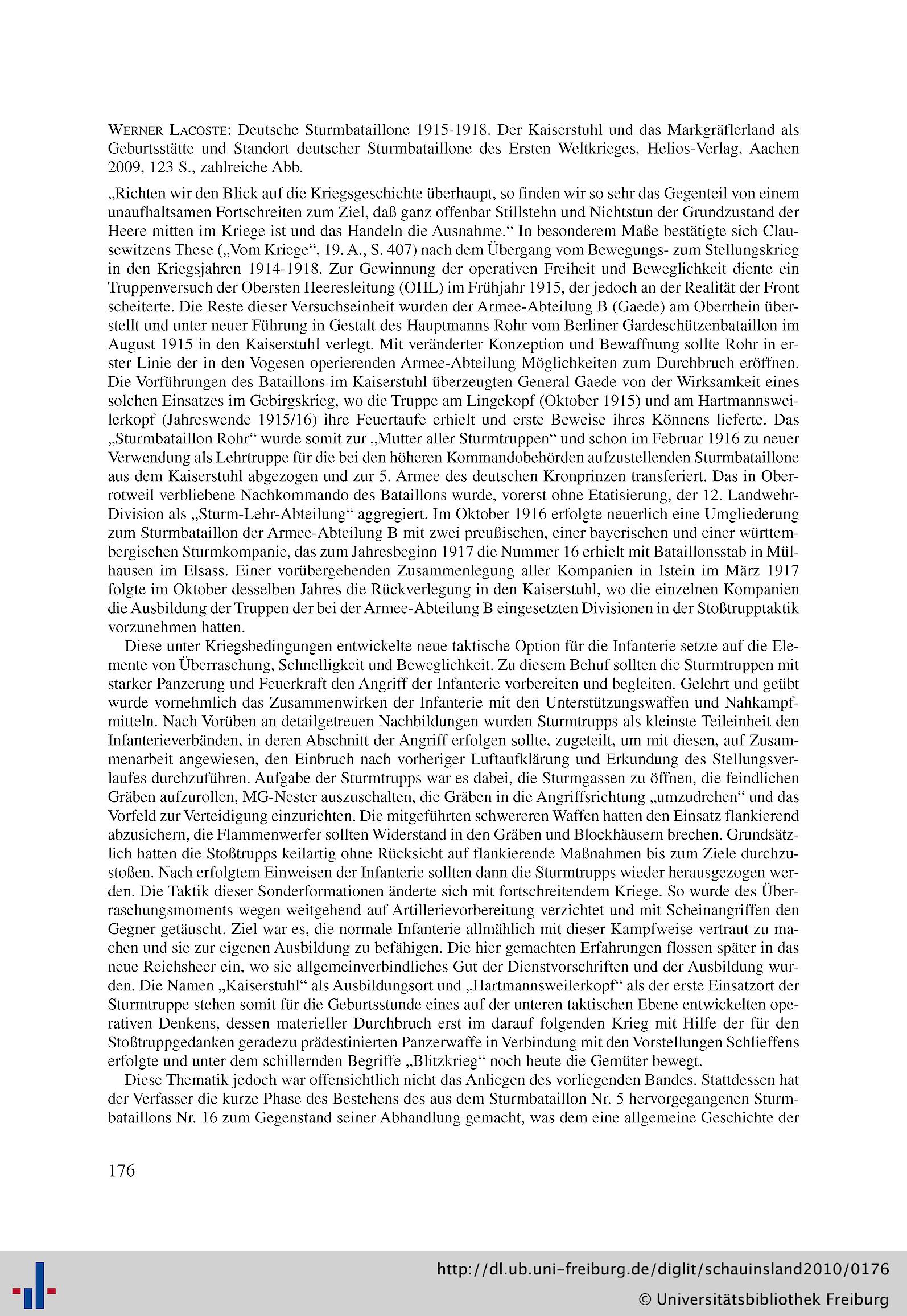 Werner Lacoste: Deutsche Sturmbataillone 1915-1918. Der Kaiserstuhl und das Markgräflerland als Geburtsstätte und Standort deutscher Sturmbataillone des Ersten Weltkrieges, Helios-Verlag, Aachen 2009, 123 S., zahlreiche Abb.

„Richten wir den Blick auf die Kriegsgeschichte überhaupt, so finden wir so sehr das Gegenteil von einem unaufhaltsamen Fortschreiten zum Ziel, daß ganz offenbar Stillstehn und Nichtstun der Grundzustand der Heere mitten im Kriege ist und das Handeln die Ausnahme.“ In besonderem Maße bestätigte sich Clausewitzens These („Vom Kriege“, 19. A., S. 407) nach dem Übergang vom Bewegungs- zum Stellungskrieg in den Kriegsjahren 1914-1918. Zur Gewinnung der operativen Freiheit und Beweglichkeit diente ein Truppenversuch der Obersten Heeresleitung (OHL) im Frühjahr 1915, der jedoch an der Realität der Front scheiterte. Die Reste dieser Versuchseinheit wurden der Armee-Abteilung B (Gaede) am Oberrhein überstellt und unter neuer Führung in Gestalt des Hauptmanns Rohr vom Berliner Gardeschützenbataillon im August 1915 in den Kaiserstuhl verlegt. Mit veränderter Konzeption und Bewaffnung sollte Rohr in erster Linie der in den Vogesen operierenden Armee-Abteilung Möglichkeiten zum Durchbruch eröffnen. Die Vorführungen des Bataillons im Kaiserstuhl überzeugten General Gaede von der Wirksamkeit eines solchen Einsatzes im Gebirgskrieg, wo die Truppe am Lingekopf (Oktober 1915) und am Hartmannsweilerkopf (Jahreswende 1915/16) ihre Feuertaufe erhielt und erste Beweise ihres Könnens lieferte. Das „Sturmbataillon Rohr“ wurde somit zur „Mutter aller Sturmtruppen“ und schon im Februar 1916 zu neuer Verwendung als Lehrtruppe für die bei den höheren Kommandobehörden aufzustellenden Sturmbataillone aus dem Kaiserstuhl abgezogen und zur 5. Armee des deutschen Kronprinzen transferiert. Das in Oberrotweil verbliebene Nachkommando des Bataillons wurde, vorerst ohne Etatisierung, der 12. Landwehr-Division als „Sturm-Lehr-Abteilung“ aggregiert. Im Oktober 1916 erfolgte neuerlich eine Umgliederung zum Sturmbataillon der Armee-Abteilung B mit zwei preußischen, einer bayerischen und einer württembergischen Sturmkompanie, das zum Jahresbeginn 1917 die Nummer 16 erhielt mit Bataillonsstab in Mülhausen im Elsass. Einer vorübergehenden Zusammenlegung aller Kompanien in Istein im März 1917 folgte im Oktober desselben Jahres die Rückverlegung in den Kaiserstuhl, wo die einzelnen Kompanien die Ausbildung der Truppen der bei der Armee-Abteilung B eingesetzten Divisionen in der Stoßtrupptaktik vorzunehmen hatten.

Diese unter Kriegsbedingungen entwickelte neue taktische Option für die Infanterie setzte auf die Elemente von Überraschung, Schnelligkeit und Beweglichkeit. Zu diesem Behuf sollten die Sturmtruppen mit starker Panzerung und Feuerkraft den Angriff der Infanterie vorbereiten und begleiten. Gelehrt und geübt wurde vornehmlich das Zusammenwirken der Infanterie mit den Unterstützungswaffen und Nahkampfmitteln. Nach Vorüben an detailgetreuen Nachbildungen wurden Sturmtrupps als kleinste Teileinheit den Infanterieverbänden, in deren Abschnitt der Angriff erfolgen sollte, zugeteilt, um mit diesen, auf Zusammenarbeit angewiesen, den Einbruch nach vorheriger Luftaufklärung und Erkundung des Stellungsverlaufes durchzuführen. Aufgabe der Sturmtrupps war es dabei, die Sturmgassen zu öffnen, die feindlichen Gräben aufzurollen, MG-Nester auszuschalten, die Gräben in die Angriffsrichtung „umzudrehen“ und das Vorfeld zur Verteidigung einzurichten. Die mitgeführten schwereren Waffen hatten den Einsatz flankierend abzusichern, die Flammenwerfer sollten Widerstand in den Gräben und Blockhäusern brechen. Grundsätzlich hatten die Stoßtrupps keilartig ohne Rücksicht auf flankierende Maßnahmen bis zum Ziele durchzustoßen. Nach erfolgtem Einweisen der Infanterie sollten dann die Sturmtrupps wieder herausgezogen werden. Die Taktik dieser Sonderformationen änderte sich mit fortschreitendem Kriege. So wurde des Überraschungsmoments wegen weitgehend auf Artillerievorbereitung verzichtet und mit Scheinangriffen den Gegner getäuscht. Ziel war es, die normale Infanterie allmählich mit dieser Kampfweise vertraut zu machen und sie zur eigenen Ausbildung zu befähigen. Die hier gemachten Erfahrungen flossen später in das neue Reichsheer ein, wo sie allgemeinverbindliches Gut der Dienstvorschriften und der Ausbildung wurden. Die Namen „Kaiserstuhl“ als Ausbildungsort und „Hartmannsweilerkopf“ als der erste Einsatzort der Sturmtruppe stehen somit für die Geburtsstunde eines auf der unteren taktischen Ebene entwickelten operativen Denkens, dessen materieller Durchbruch erst im darauf folgenden Krieg mit Hilfe der für den Stoßtruppgedanken geradezu prädestinierten Panzerwaffe in Verbindung mit den Vorstellungen Schlieffens erfolgte und unter dem schillernden Begriffe „Blitzkrieg“ noch heute die Gemüter bewegt.

Diese Thematik jedoch war offensichtlich nicht das Anliegen des vorliegenden Bandes. Stattdessen hat der Verfasser die kurze Phase des Bestehens des aus dem Sturmbataillon Nr. 5 hervorgegangenen Sturmbataillons Nr. 16 zum Gegenstand seiner Abhandlung gemacht, was dem eine allgemeine Geschichte der

176

http://dl.ub.uni-freiburg.de/diglit/schauinsland2010/0176
© Universitätsbibliothek Freiburg